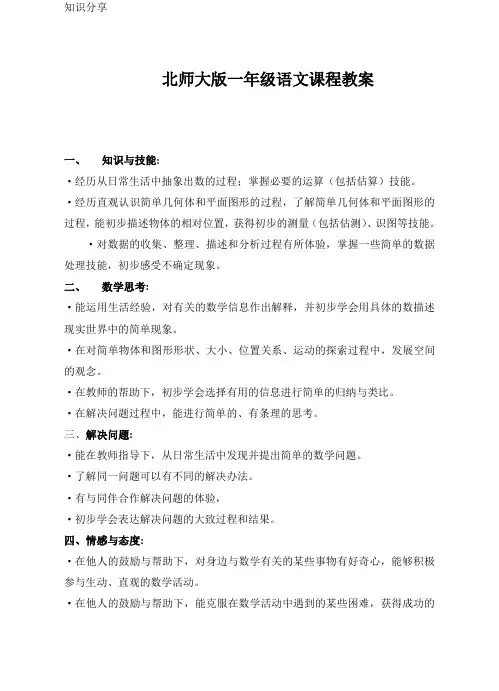 知识分享

北师大版一年级语文课程教案

一、　知识与技能:

·经历从日常生活中抽象出数的过程；掌握必要的运算（包括估算）技能。

·经历直观认识简单几何体和平面图形的过程，了解简单几何体和平面图形的过程，能初步描述物体的相对位置，获得初步的测量（包括估测）、识图等技能。

·对数据的收集、整理、描述和分析过程有所体验，掌握一些简单的数据处理技能，初步感受不确定现象。

二、　数学思考:

·能运用生活经验，对有关的数学信息作出解释，并初步学会用具体的数描述现实世界中的简单现象。

·在对简单物体和图形形状、大小、位置关系、运动的探索过程中，发展空间的观念。

·在教师的帮助下，初步学会选择有用的信息进行简单的归纳与类比。

·在解决问题过程中，能进行简单的、有条理的思考。

三、解决问题:

·能在教师指导下，从日常生活中发现并提出简单的数学问题。

·了解同一问题可以有不同的解决办法。

·有与同伴合作解决问题的体验，

·初步学会表达解决问题的大致过程和结果。

四、情感与态度:

·在他人的鼓励与帮助下，对身边与数学有关的某些事物有好奇心，能够积极参与生动、直观的数学活动。

·在他人的鼓励与帮助下，能克服在数学活动中遇到的某些困难，获得成功的